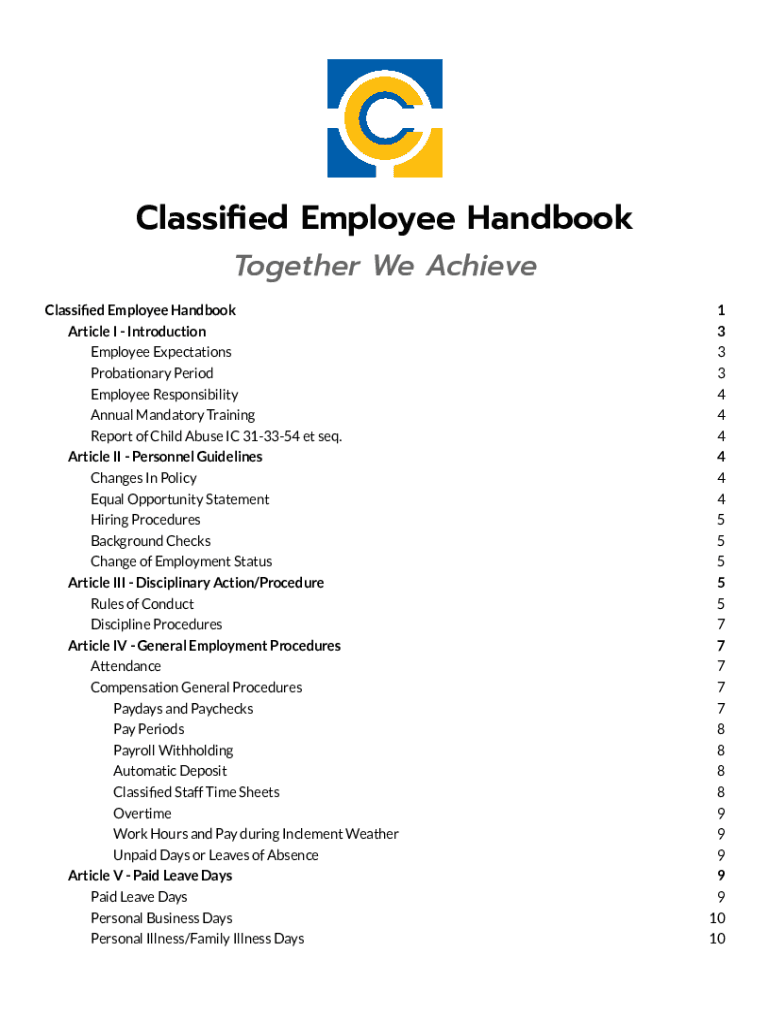 Classified Employee Handbook

Together We Achieve

Classified Employee Handbook 1
Article I - Introduction 3
Employee Expectations 3
Probationary Period 3
Employee Responsibility 4
Annual Mandatory Training 4
Report of Child Abuse IC 31-33-54 et seq. 4
Article II - Personnel Guidelines 4
Changes In Policy 4
Equal Opportunity Statement 4
Hiring Procedures 5
Background Checks 5
Change of Employment Status 5
Article III - Disciplinary Action/Procedure 5
Rules of Conduct 5
Discipline Procedures 7
Article IV - General Employment Procedures 7
Attendance 7
Compensation General Procedures 7
Paydays and Paychecks 7
Pay Periods 8
Payroll Withholding 8
Automatic Deposit 8
Classified Staff Time Sheets 8
Overtime 9
Work Hours and Pay during Inclement Weather 9
Unpaid Days or Leaves of Absence 9
Article V - Paid Leave Days 9
Paid Leave Days 9
Personal Business Days 10
Personal Illness/Family Illness Days 10